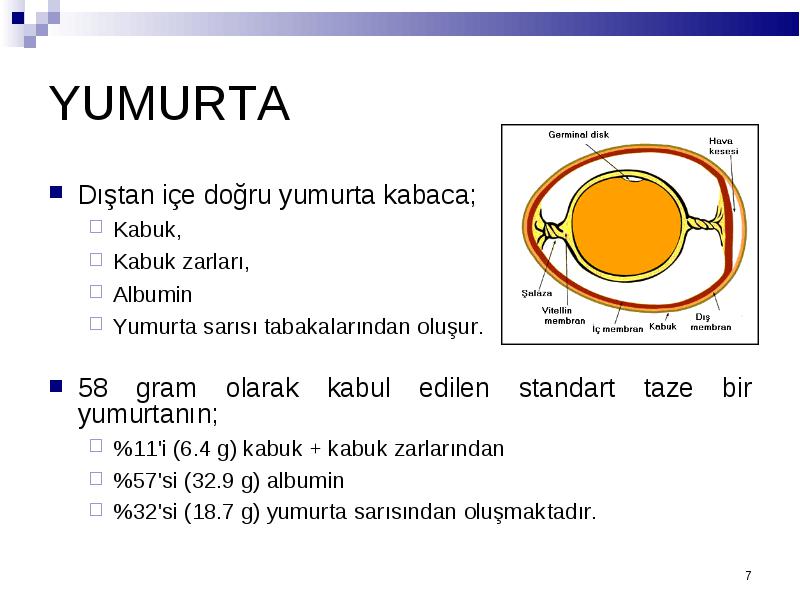 YUMURTA

Dıştan içe doğru yumurta kabaca;
Kabuk,
Kabuk zarları,
Albumin
Yumurta sarısı tabakalarından oluşur.

Germinal disk
Hava kesesi
Şalaza
Vitellin membran
İç membran
Kabuk
Dış membran

58 gram olarak kabul edilen standart taze bir yumurtanın;
%11'i (6.4 g) kabuk + kabuk zarlarından
%57'si (32.9 g) albumin
%32'si (18.7 g) yumurta sarısından oluşmaktadır.

7